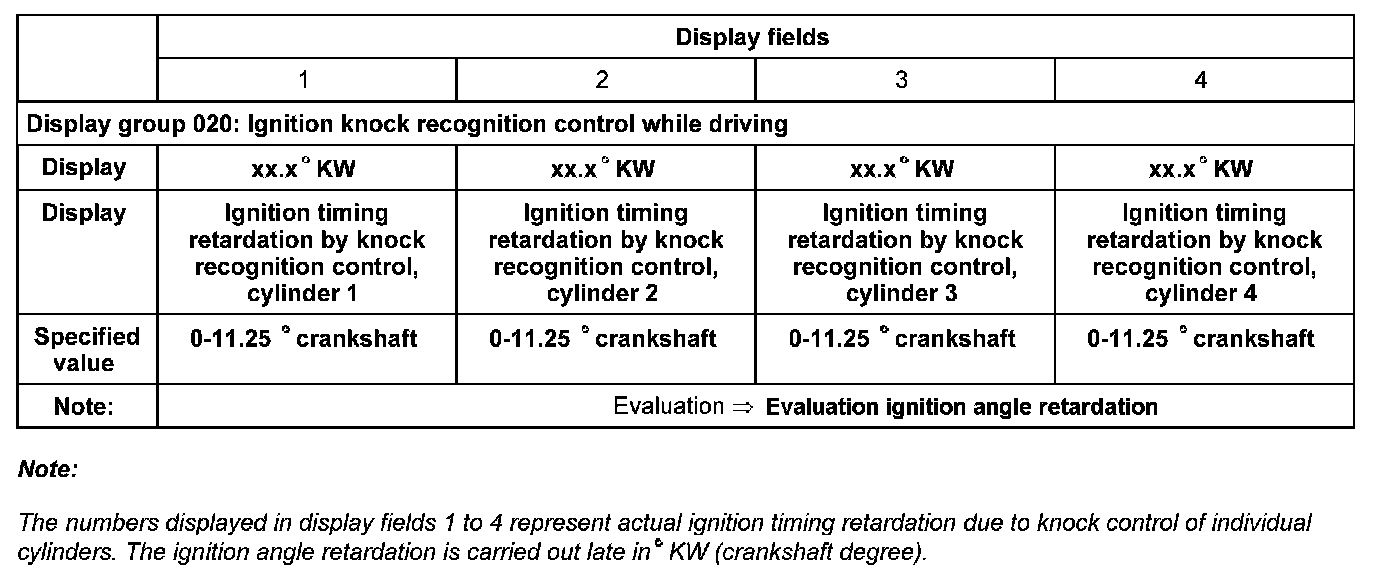 | | Display fields | | | |
|---|---|---|---|---|
| | 1 | 2 | 3 | 4 |
| Display group 020: Ignition knock recognition control while driving | | | | |
| Display | xx.x ° KW | xx.x ° KW | xx.x ° KW | xx.x ° KW |
| Display | Ignition timing retardation by knock recognition control, cylinder 1 | Ignition timing retardation by knock recognition control, cylinder 2 | Ignition timing retardation by knock recognition control, cylinder 3 | Ignition timing retardation by knock recognition control, cylinder 4 |
| Specified value | 0-11.25 ° crankshaft | 0-11.25 ° crankshaft | 0-11.25 ° crankshaft | 0-11.25 ° crankshaft |
| Note: | Evaluation ⇒ Evaluation ignition angle retardation | | | |

Note:

The numbers displayed in display fields 1 to 4 represent actual ignition timing retardation due to knock control of individual cylinders. The ignition angle retardation is carried out late in ° KW (crankshaft degree).